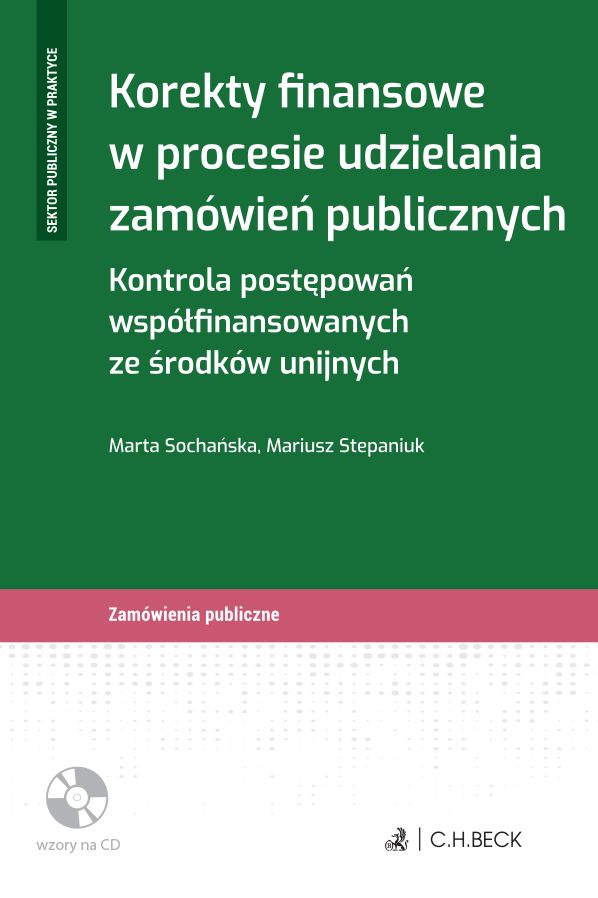 SEKTOR PUBLICZNY W PRAKTYCE

Korekty finansowe w procesie udzielania zamówień publicznych

Kontrola postępowań współfinansowanych ze środków unijnych

Marta Sochańska, Mariusz Stepaniuk

Zamówienia publiczne

wzory na CD

C.H.BECK